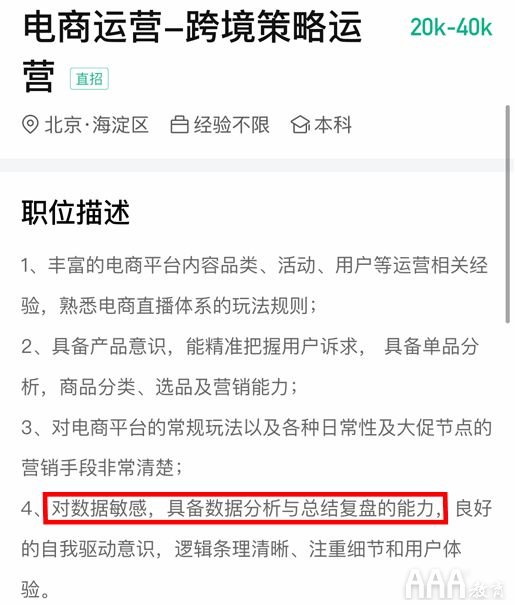 电商运营–跨境策略运营 直招

20k-40k

北京·海淀区 经验不限 本科

职位描述

1、丰富的电商平台内容品类、活动、用户等运营相关经验，熟悉电商直播体系的玩法规则；

2、具备产品意识，能精准把握用户诉求， 具备单品分析，商品分类、选品及营销能力；

3、对电商平台的常规玩法以及各种日常性及大促节点的营销手段非常清楚；

4、对数据敏感，具备数据分析与总结复盘的能力，良好的自我驱动意识，逻辑条理清晰、注重细节和用户体验。

AAA教育